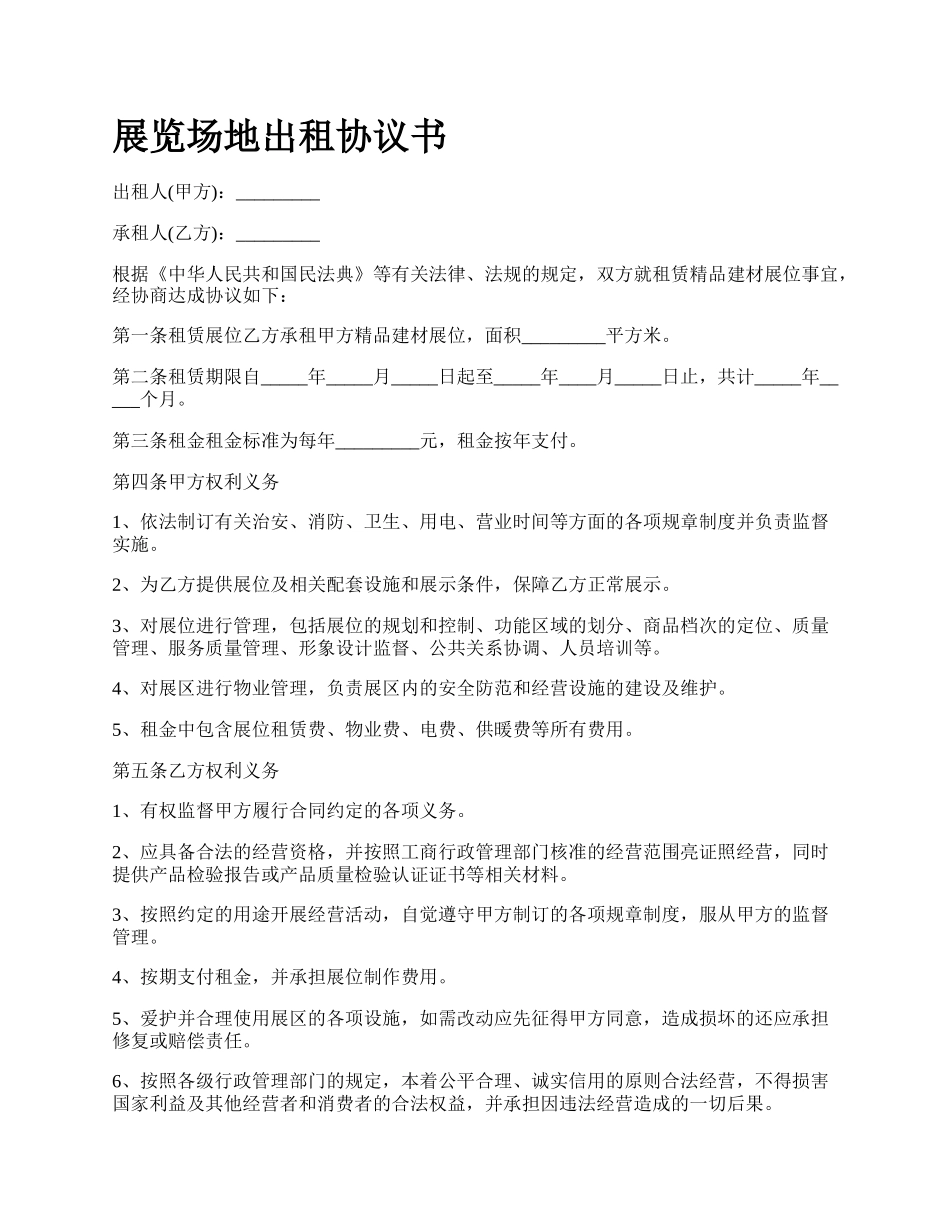 展览场地出租协议书

出租人(甲方)：_________

承租人(乙方)：_________

根据《中华人民共和国民法典》等有关法律、法规的规定，双方就租赁精品建材展位事宜，经协商达成协议如下：

第一条租赁展位乙方承租甲方精品建材展位，面积_________平方米。

第二条租赁期限自_____年_____月_____日起至_____年____月_____日止，共计_____年_____个月。

第三条租金租金标准为每年_________元，租金按年支付。

第四条甲方权利义务

1、依法制订有关治安、消防、卫生、用电、营业时间等方面的各项规章制度并负责监督实施。

2、为乙方提供展位及相关配套设施和展示条件，保障乙方正常展示。

3、对展位进行管理，包括展位的规划和控制、功能区域的划分、商品档次的定位、质量管理、服务质量管理、形象设计监督、公共关系协调、人员培训等。

4、对展区进行物业管理，负责展区内的安全防范和经营设施的建设及维护。

5、租金中包含展位租赁费、物业费、电费、供暖费等所有费用。

第五条乙方权利义务

1、有权监督甲方履行合同约定的各项义务。

2、应具备合法的经营资格，并按照工商行政管理部门核准的经营范围亮证照经营，同时提供产品检验报告或产品质量检验认证证书等相关材料。

3、按照约定的用途开展经营活动，自觉遵守甲方制订的各项规章制度，服从甲方的监督管理。

4、按期支付租金，并承担展位制作费用。

5、爱护并合理使用展区的各项设施，如需改动应先征得甲方同意，造成损坏的还应承担修复或赔偿责任。

6、按照各级行政管理部门的规定，本着公平合理、诚实信用的原则合法经营，不得损害国家利益及其他经营者和消费者的合法权益，并承担因违法经营造成的一切后果。